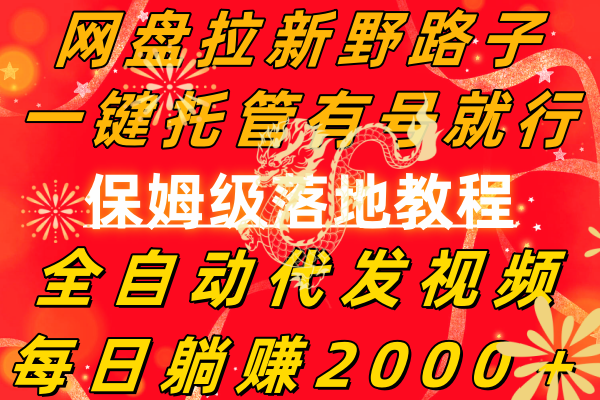 网盘拉新野路子
一键托管有号就行
保姆级落地教程
全自动代发视频
每日躺赚2000+